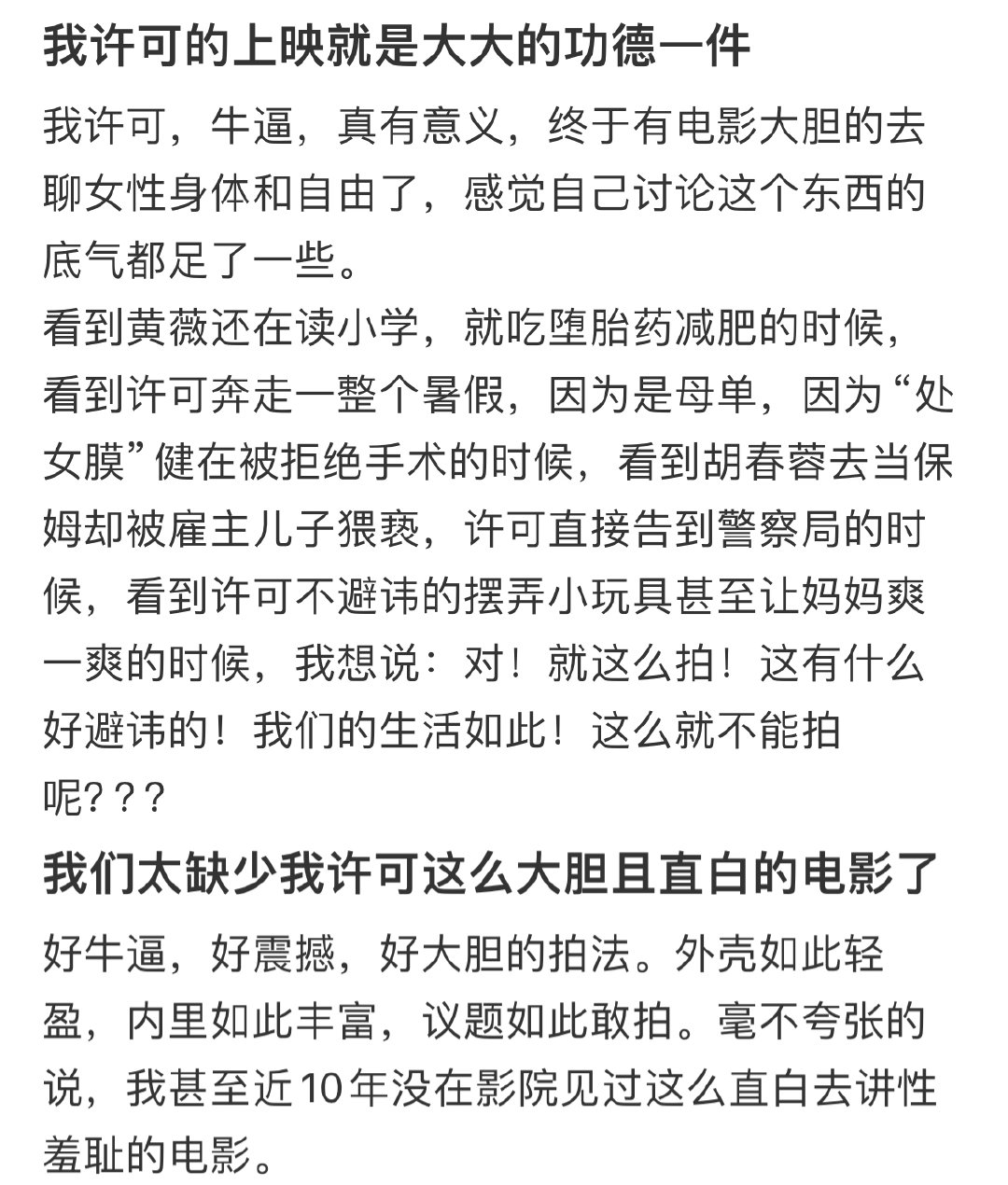 我许可的上映就是大大的功德一件

我许可，牛逼，真有意义，终于有电影大胆的去聊女性身体和自由了，感觉自己讨论这个东西的底气都足了一些。
看到黄薇还在读小学，就吃堕胎药减肥的时候，看到许可奔走一整个暑假，因为是母单，因为“处女膜”健在被拒绝手术的时候，看到胡春蓉去当保姆却被雇主儿子猥亵，许可直接告到警察局的时候，看到许可不避讳的摆弄小玩具甚至让妈妈爽一爽的时候，我想说：对！就这么拍！这有什么好避讳的！我们的生活如此！这么就不能拍呢？？？

我们太缺少我许可这么大胆且直白的电影了

好牛逼，好震撼，好大胆的拍法。外壳如此轻盈，内里如此丰富，议题如此敢拍。毫不夸张的说，我甚至近10年没在影院见过这么直白去讲性羞耻的电影。